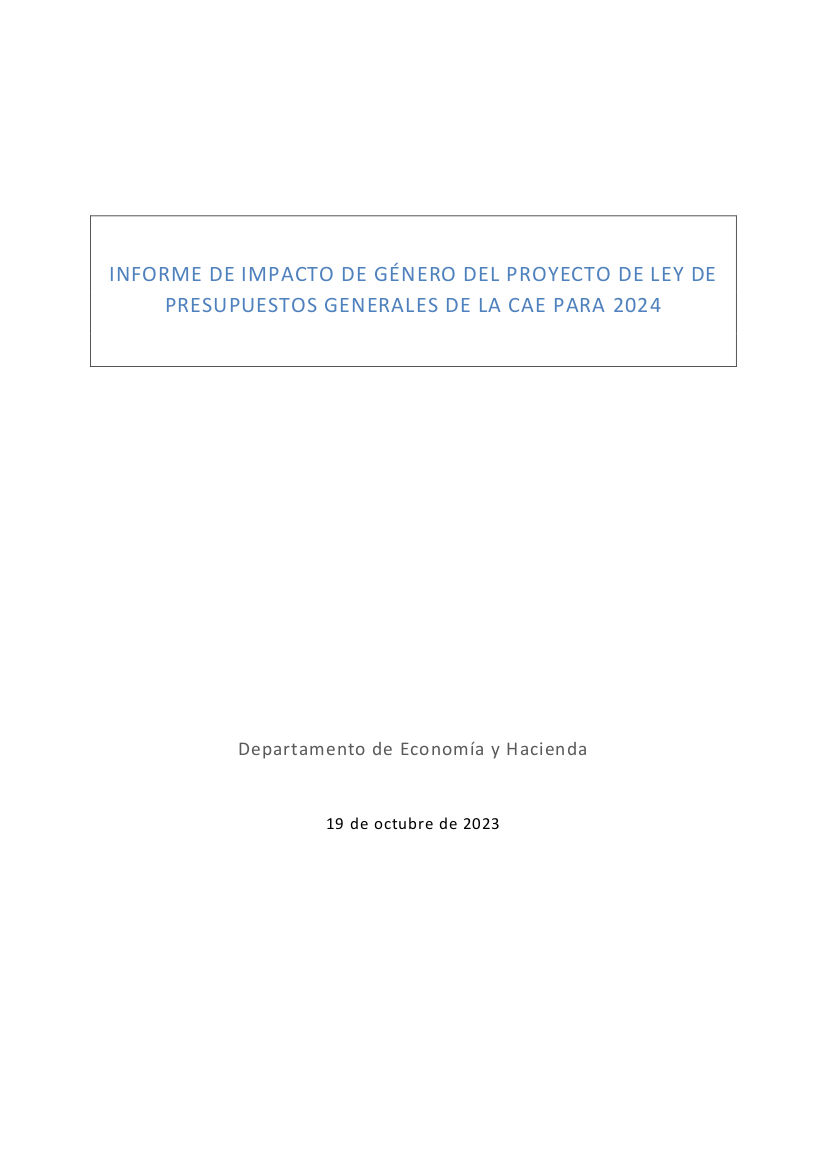 INFORME DE IMPACTO DE GÉNERO DEL PROYECTO DE LEY DE PRESUPUESTOS GENERALES DE LA CAE PARA 2024

Departamento de Economía y Hacienda

19 de octubre de 2023